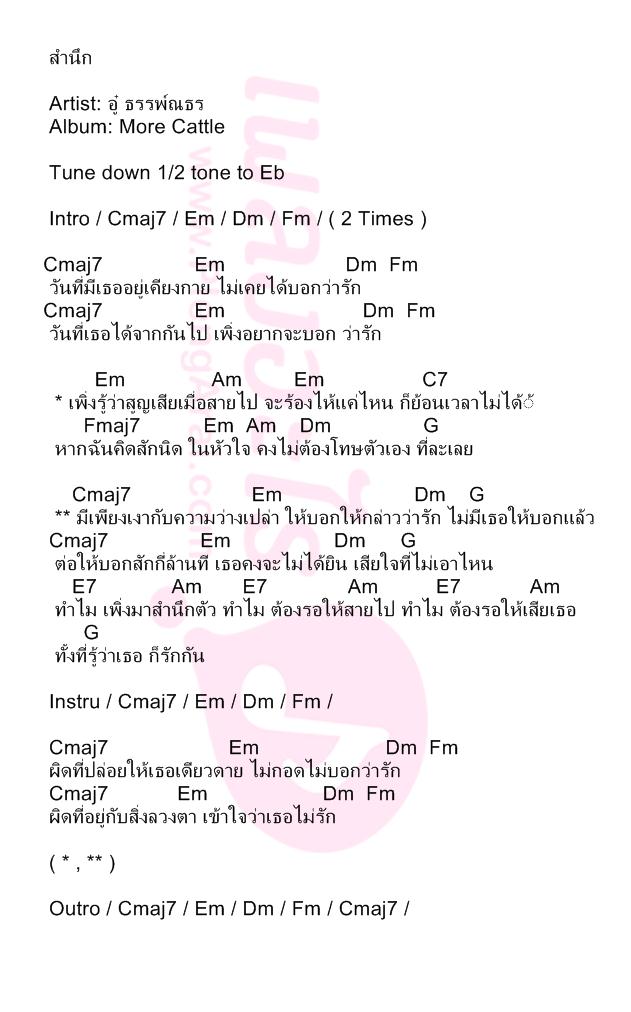 สำนึก

Artist: อู๋ ธรรพ์ณธร
Album: More Cattle

Tune down 1/2 tone to Eb

Intro / Cmaj7 / Em / Dm / Fm / ( 2 Times )

Cmaj7 Em Dm Fm
วันที่มีเธออยู่เคียงกาย ไม่เคยได้บอกว่ารัก
Cmaj7 Em Dm Fm
วันที่เธอได้จากกันไป เพิ่งอยากจะบอก ว่ารัก

Em Am Em C7
* เพิ่งรู้ว่าสูญเสียเมื่อสายไป จะร้องไห้แค่ไหน ก็ย้อนเวลาไม่ได้
Fmaj7 Em Am Dm G
หากฉันคิดสักนิด ในหัวใจ คงไม่ต้องโทษตัวเอง ที่ละเลย

Cmaj7 Em Dm G
** มีเพียงเงากับความว่างเปล่า ให้บอกให้กล่าวว่ารัก ไม่มีเธอให้บอกแล้ว
Cmaj7 Em Dm G
ต่อให้บอกสักกี่ล้านที เธอคงจะไม่ได้ยิน เสียใจที่ไม่เอาไหน
E7 Am E7 Am E7 Am
ทำไม เพิ่งมาสำนึกตัว ทำไม ต้องรอให้สายไป ทำไม ต้องรอให้เสียเธอ
G
ทั้งที่รู้ว่าเธอ ก็รักกัน

Instru / Cmaj7 / Em / Dm / Fm /

Cmaj7 Em Dm Fm
ผิดที่ปล่อยให้เธอเดียวดาย ไม่กอดไม่บอกว่ารัก
Cmaj7 Em Dm Fm
ผิดที่อยู่กับสิ่งลวงตา เข้าใจว่าเธอไม่รัก

( * , ** )

Outro / Cmaj7 / Em / Dm / Fm / Cmaj7 /